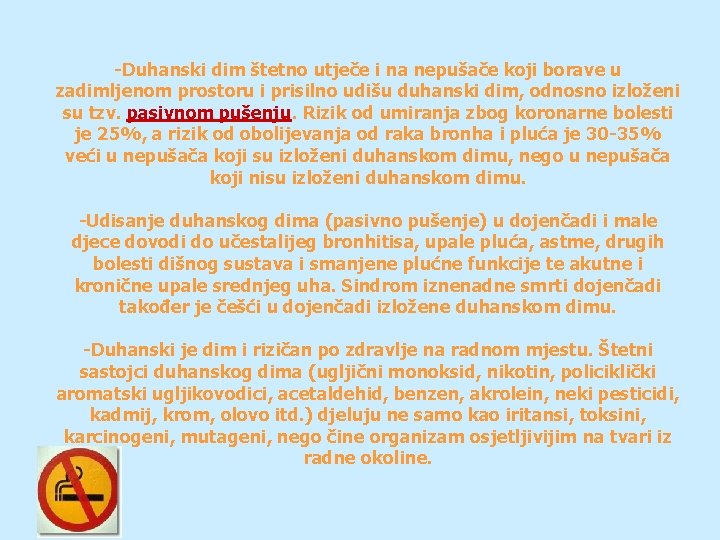 -Duhanski dim štetno utječe i na nepušače koji borave u zadimljenom prostoru i prisilno udišu duhanski dim, odnosno izloženi su tzv. pasivnom pušenju. Rizik od umiranja zbog koronarne bolesti je 25%, a rizik od obolijevanja od raka bronha i pluća je 30-35% veći u nepušača koji su izloženi duhanskom dimu, nego u nepušača koji nisu izloženi duhanskom dimu.

-Udisanje duhanskog dima (pasivno pušenje) u dojenčadi i male djece dovodi do učestalijeg bronhitisa, upale pluća, astme, drugih bolesti dišnog sustava i smanjene plućne funkcije te akutne i kronične upale srednjeg uha. Sindrom iznenadne smrti dojenčadi također je češći u dojenčadi izložene duhanskom dimu.

-Duhanski je dim i rizičan po zdravlje na radnom mjestu. Štetni sastojci duhanskog dima (ugljični monoksid, nikotin, policiklički aromatski ugljikovodici, acetaldehid, benzen, akrolein, neki pesticidi, kadmij, krom, olovo itd.) djeluju ne samo kao iritansi, toksini, karcinogeni, mutageni, nego čine organizam osjetljivijim na tvari iz radne okoline.